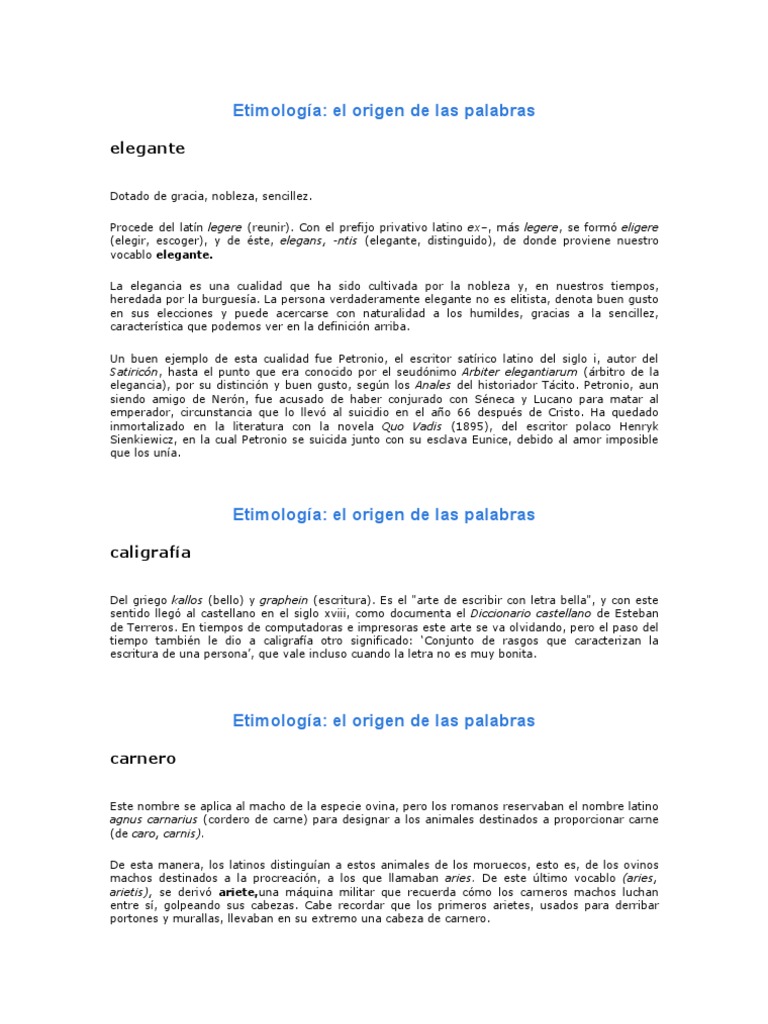 Etimología: el origen de las palabras

elegante

Dotado de gracia, nobleza, sencillez.

Procede del latín legere (reunir). Con el prefijo privativo latino ex–, más legere, se formó eligere (elegir, escoger), y de éste, elegans, -ntis (elegante, distinguido), de donde proviene nuestro vocablo elegante.

La elegancia es una cualidad que ha sido cultivada por la nobleza y, en nuestros tiempos, heredada por la burguesía. La persona verdaderamente elegante no es elitista, denota buen gusto en sus elecciones y puede acercarse con naturalidad a los humildes, gracias a la sencillez, característica que podemos ver en la definición arriba.

Un buen ejemplo de esta cualidad fue Petronio, el escritor satírico latino del siglo i, autor del Satiricón, hasta el punto que era conocido por el seudónimo Arbiter elegantiarum (árbitro de la elegancia), por su distinción y buen gusto, según los Anales del historiador Tácito. Petronio, aun siendo amigo de Nerón, fue acusado de haber conjurado con Séneca y Lucano para matar al emperador, circunstancia que lo llevó al suicidio en el año 66 después de Cristo. Ha quedado inmortalizado en la literatura con la novela Quo Vadis (1895), del escritor polaco Henryk Sienkiewicz, en la cual Petronio se suicida junto con su esclava Eunice, debido al amor imposible que los unía.

Etimología: el origen de las palabras

caligrafía

Del griego kallos (bello) y graphein (escritura). Es el "arte de escribir con letra bella", y con este sentido llegó al castellano en el siglo xviii, como documenta el Diccionario castellano de Esteban de Terreros. En tiempos de computadoras e impresoras este arte se va olvidando, pero el paso del tiempo también le dio a caligrafía otro significado: 'Conjunto de rasgos que caracterizan la escritura de una persona', que vale incluso cuando la letra no es muy bonita.

Etimología: el origen de las palabras

carnero

Este nombre se aplica al macho de la especie ovina, pero los romanos reservaban el nombre latino agnus carnarius (cordero de carne) para designar a los animales destinados a proporcionar carne (de caro, carnis).

De esta manera, los latinos distinguían a estos animales de los moruecos, esto es, de los ovinos machos destinados a la procreación, a los que llamaban aries. De este último vocablo (aries, arietis), se derivó ariete,una máquina militar que recuerda cómo los carneros machos luchan entre sí, golpeando sus cabezas. Cabe recordar que los primeros arietes, usados para derribar portones y murallas, llevaban en su extremo una cabeza de carnero.